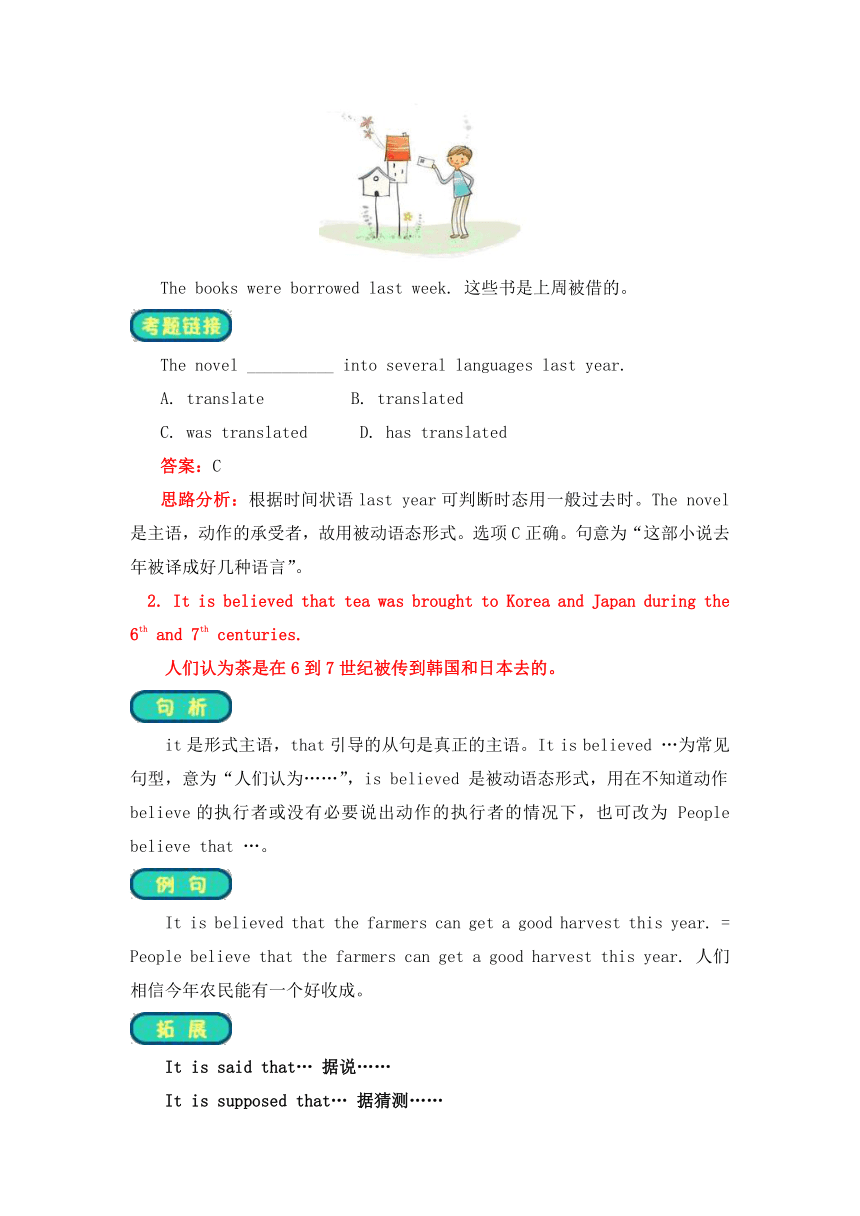 The books were borrowed last week. 这些书是上周被借的。

考题链接

The novel __________ into several languages last year.

A. translate B. translated

C. was translated D. has translated

答案：C

思路分析：根据时间状语 last year 可判断时态用一般过去时。The novel 是主语，动作的承受者，故用被动语态形式。选项 C 正确。句意为“这部小说去年被译成好几种语言”。

2. It is believed that tea was brought to Korea and Japan during the $6^{th}$ and $7^{th}$ centuries.

人们认为茶是在 6 到 7 世纪被传到韩国和日本去的。

句 析

it 是形式主语，that 引导的从句是真正的主语。It is believed …为常见句型，意为“人们认为……”，is believed 是被动语态形式，用在不知道动作 believe 的执行者或没有必要说出动作的执行者的情况下，也可改为 People believe that …。

例 句

It is believed that the farmers can get a good harvest this year. = People believe that the farmers can get a good harvest this year. 人们相信今年农民能有一个好收成。

拓 展

It is said that… 据说……

It is supposed that… 据猜测……